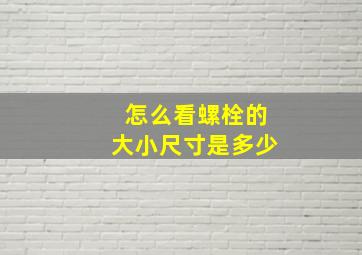 怎么看螺栓的
大小尺寸是多少